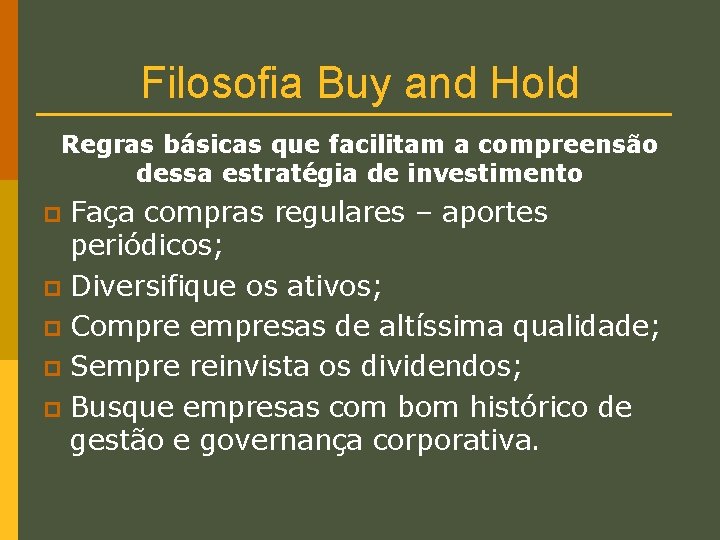 Filosofia Buy and Hold

Regras básicas que facilitam a compreensão dessa estratégia de investimento

Faça compras regulares – aportes periódicos;

Diversifique os ativos;

Compre empresas de altíssima qualidade;

Sempre reinvista os dividendos;

Busque empresas com bom histórico de gestão e governança corporativa.